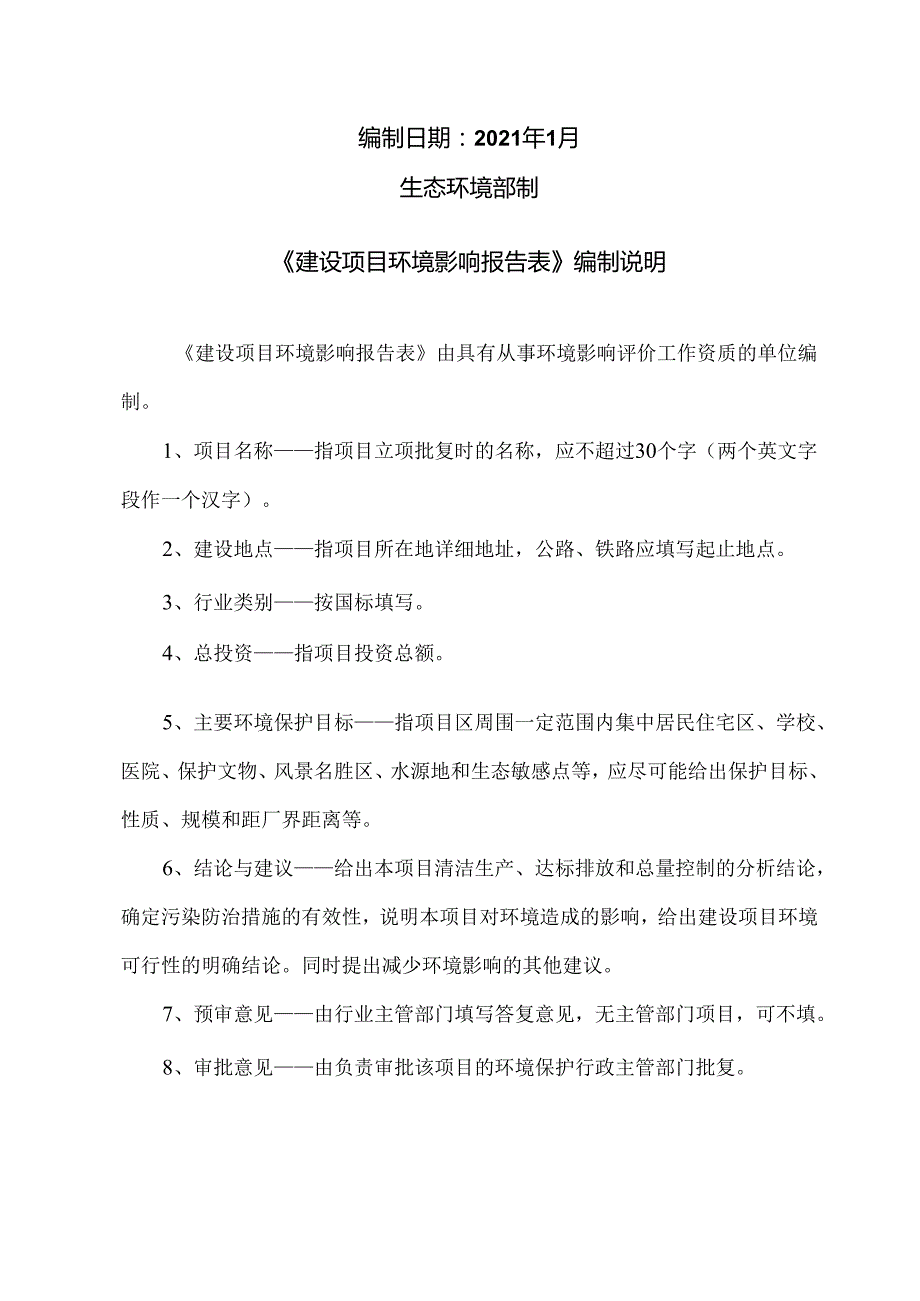 编制日期：2021年1月

生态环境部制

《建设项目环境影响报告表》编制说明

《建设项目环境影响报告表》由具有从事环境影响评价工作资质的单位编制。

1、项目名称——指项目立项批复时的名称，应不超过30个字（两个英文字段作一个汉字）。

2、建设地点——指项目所在地详细地址，公路、铁路应填写起止地点。

3、行业类别——按国标填写。

4、总投资——指项目投资总额。

5、主要环境保护目标——指项目区周围一定范围内集中居民住宅区、学校、医院、保护文物、风景名胜区、水源地和生态敏感点等，应尽可能给出保护目标、性质、规模和距厂界距离等。

6、结论与建议——给出本项目清洁生产、达标排放和总量控制的分析结论，确定污染防治措施的有效性，说明本项目对环境造成的影响，给出建设项目环境可行性的明确结论。同时提出减少环境影响的其他建议。

7、预审意见——由行业主管部门填写答复意见，无主管部门项目，可不填。

8、审批意见——由负责审批该项目的环境保护行政主管部门批复。